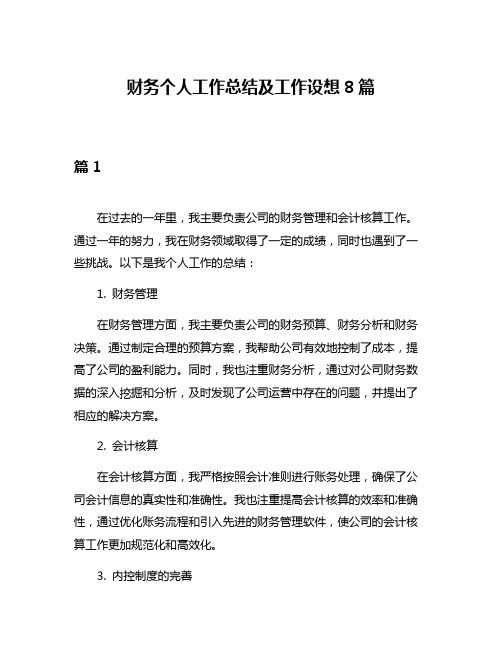 财务个人工作总结及工作设想 8 篇

篇 1

在过去的一年里，我主要负责公司的财务管理和会计核算工作。通过一年的努力，我在财务领域取得了一定的成绩，同时也遇到了一些挑战。以下是我个人工作的总结：

1. 财务管理

在财务管理方面，我主要负责公司的财务预算、财务分析和财务决策。通过制定合理的预算方案，我帮助公司有效地控制了成本，提高了公司的盈利能力。同时，我也注重财务分析，通过对公司财务数据的深入挖掘和分析，及时发现了公司运营中存在的问题，并提出了相应的解决方案。

2. 会计核算

在会计核算方面，我严格按照会计准则进行账务处理，确保了公司会计信息的真实性和准确性。我也注重提高会计核算的效率和准确性，通过优化账务流程和引入先进的财务管理软件，使公司的会计核算工作更加规范化和高效化。

3. 内控制度的完善